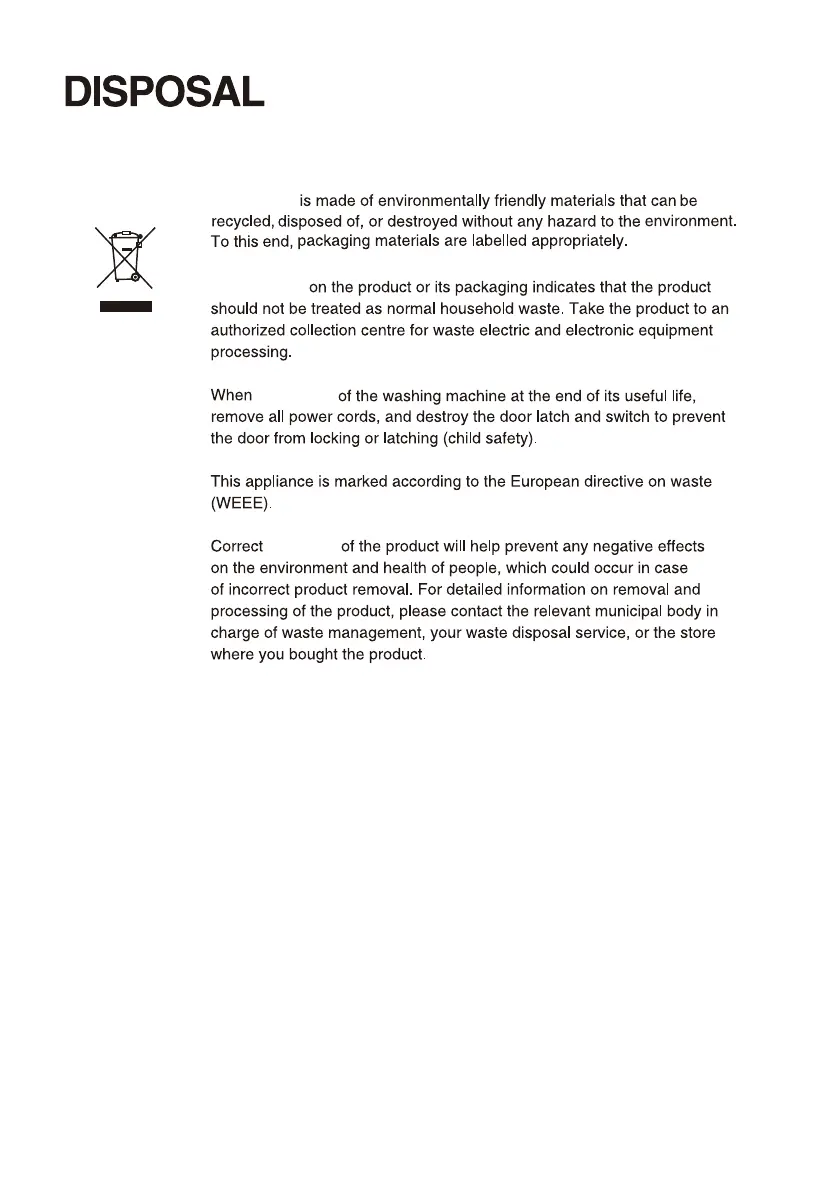 DISPOSAL

is made of environmentally friendly materials that can be recycled, disposed of, or destroyed without any hazard to the environment. To this end, packaging materials are labelled appropriately.

on the product or its packaging indicates that the product should not be treated as normal household waste. Take the product to an authorized collection centre for waste electric and electronic equipment processing.

When of the washing machine at the end of its useful life, remove all power cords, and destroy the door latch and switch to prevent the door from locking or latching (child safety).

This appliance is marked according to the European directive on waste (WEEE).

Correct of the product will help prevent any negative effects on the environment and health of people, which could occur in case of incorrect product removal. For detailed information on removal and processing of the product, please contact the relevant municipal body in charge of waste management, your waste disposal service, or the store where you bought the product.